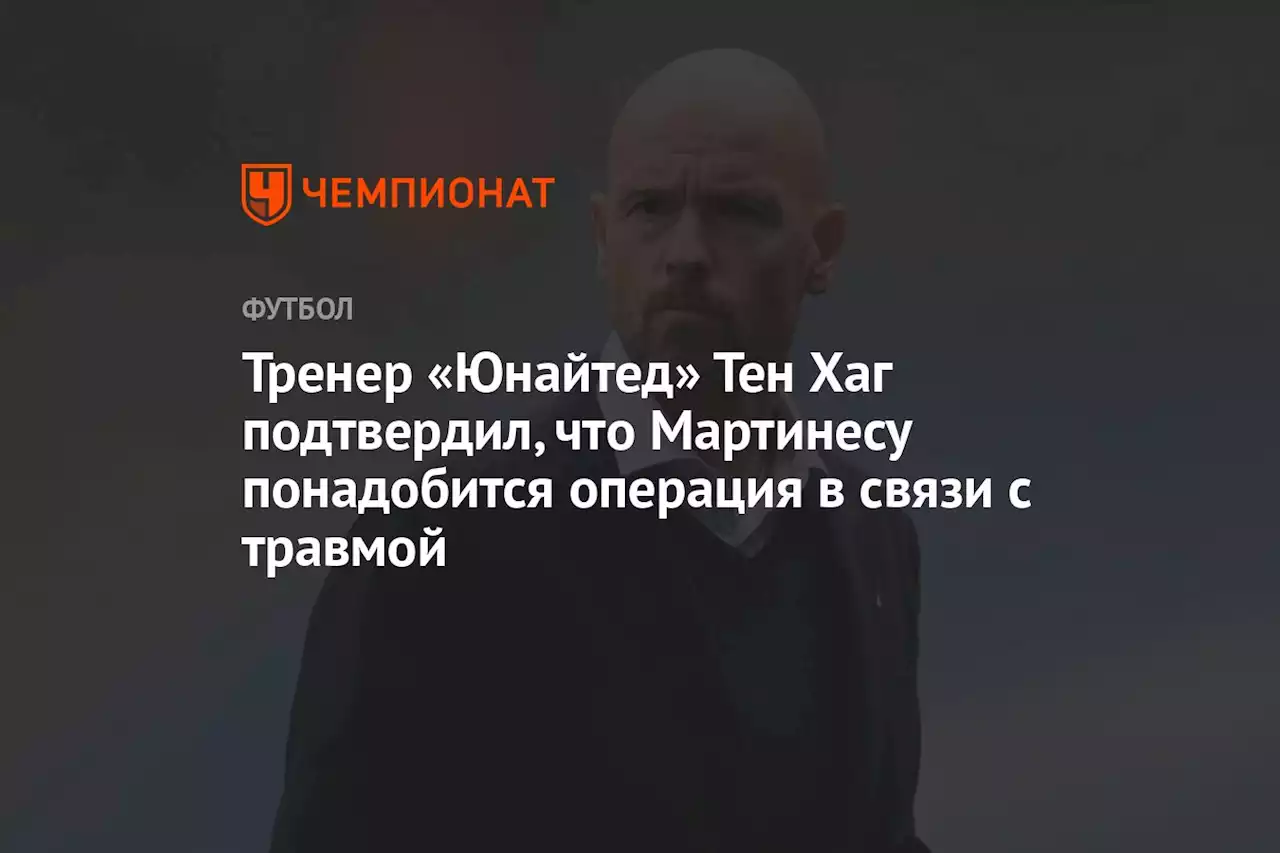 ЧЕМПИОНАТ

ФУТБОЛ

Тренер «Юнайтед» Тен Хаг подтвердил, что Мартинесу понадобится операция в связи с травмой